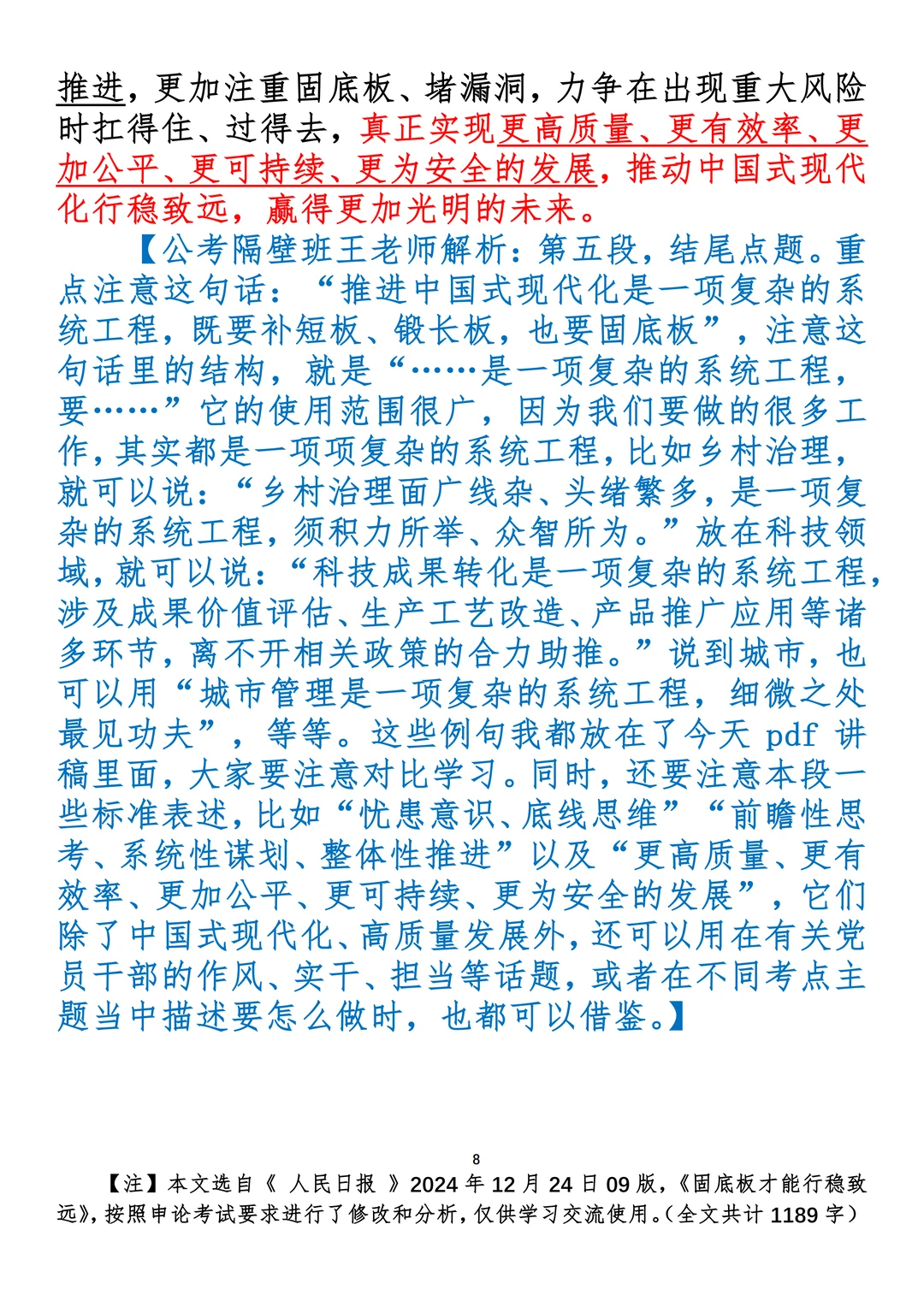 推进，更加注重固底板、堵漏洞，力争在出现重大风险时扛得住、过得去，真正实现更高质量、更有效率、更加公平、更可持续、更为安全的发展，推动中国式现代化行稳致远，赢得更加光明的未来。

【公考隔壁班王老师解析：第五段，结尾点题。重点注意这句话：“推进中国式现代化是一项复杂的系统工程，既要补短板、锻长板，也要固底板”，注意这句话里的结构，就是“……是一项复杂的系统工程，要……”它的使用范围很广，因为我们要做的很多工作，其实都是一项项复杂的系统工程，比如乡村治理，就可以说：“乡村治理面广线杂、头绪繁多，是一项复杂的系统工程，须积力所举、众智所为。”放在科技领域，就可以说：“科技成果转化是一项复杂的系统工程，涉及成果价值评估、生产工艺改造、产品推广应用等诸多环节，离不开相关政策的合力助推。”说到城市，也可以用“城市管理是一项复杂的系统工程，细微之处最见功夫”，等等。这些例句我都放在了今天 pdf 讲稿里面，大家要注意对比学习。同时，还要注意本段一些标准表述，比如“忧患意识、底线思维”“前瞻性思考、系统性谋划、整体性推进”以及“更高质量、更有效率、更加公平、更可持续、更为安全的发展”，它们除了中国式现代化、高质量发展外，还可以用在有关党员干部的作风、实干、担当等话题，或者在不同考点主题当中描述要怎么做时，也都可以借鉴。】

8

【注】本文选自《 人民日报 》2024 年 12 月 24 日 09 版，《固底板才能行稳致远》，按照申论考试要求进行了修改和分析，仅供学习交流使用。(全文共计 1189 字)